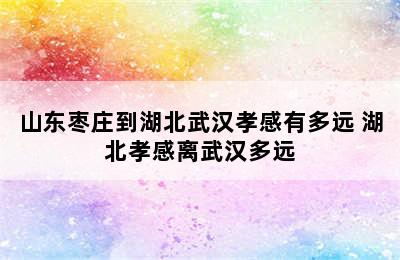 山东枣庄到湖北武汉孝感有多远 湖北孝感离武汉多远